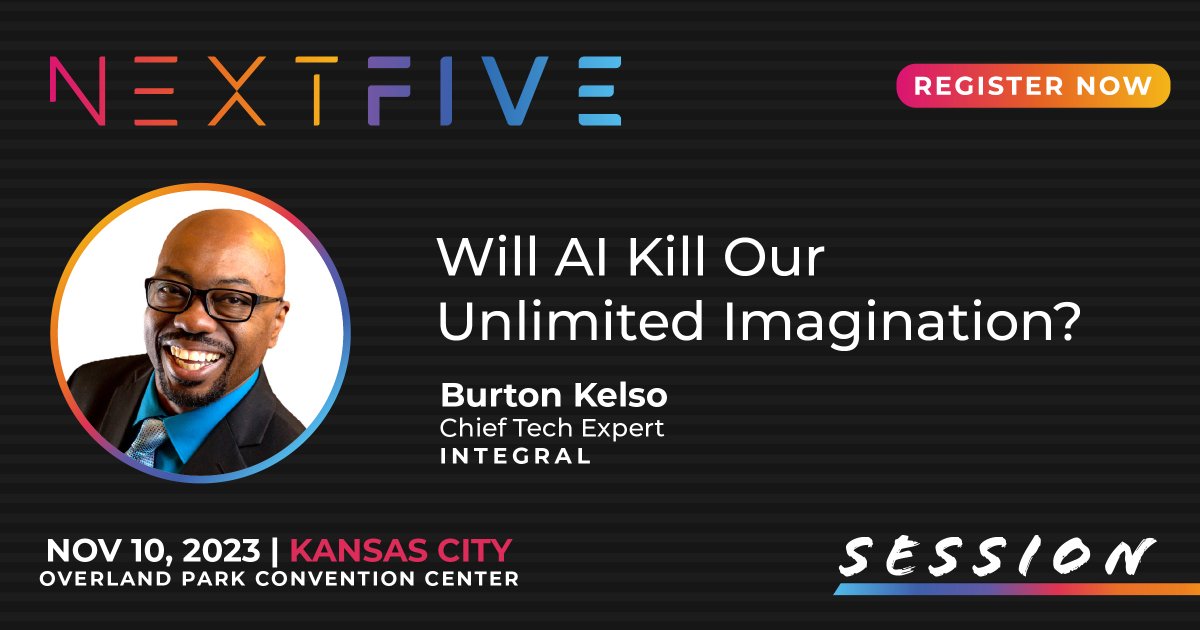 NEXTFIVE

REGISTER NOW

Will AI Kill Our Unlimited Imagination?

Burton Kelso
Chief Tech Expert
INTEGRAL

NOV 10, 2023 | KANSAS CITY
OVERLAND PARK CONVENTION CENTER

SESSION